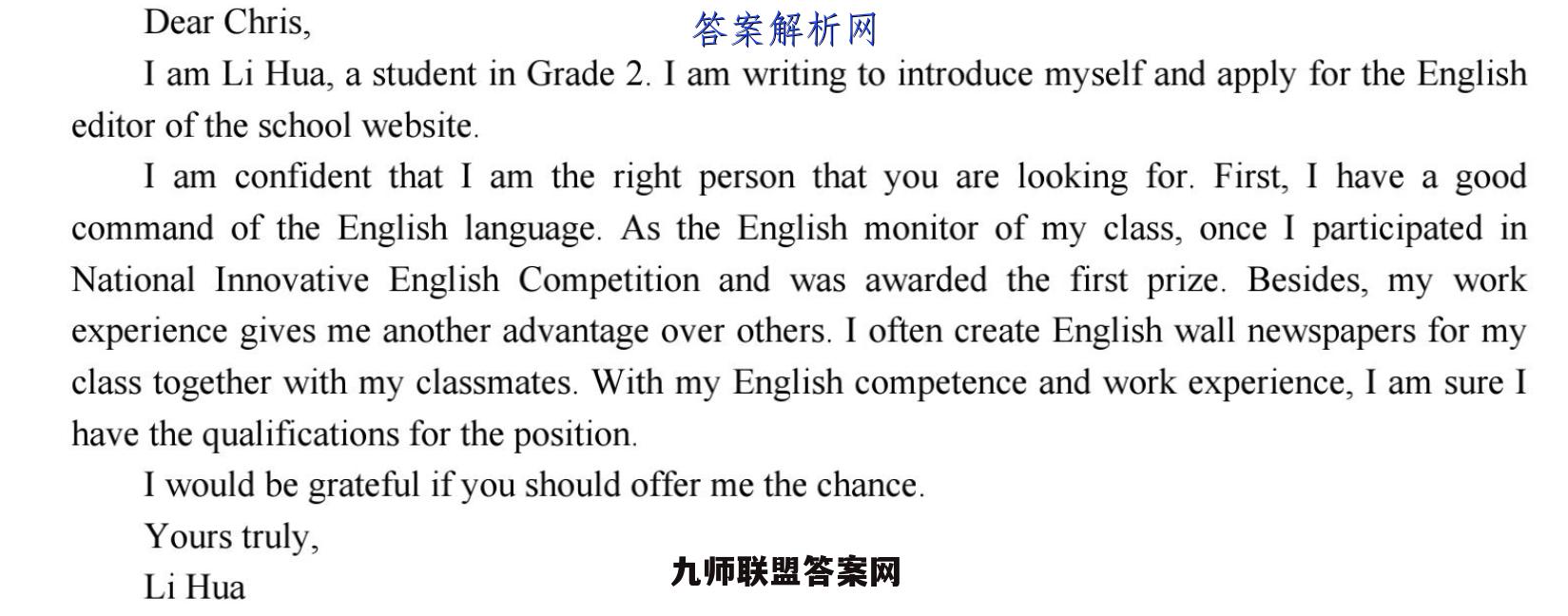 Dear Chris,

答案解析网

I am Li Hua, a student in Grade 2. I am writing to introduce myself and apply for the English editor of the school website.

I am confident that I am the right person that you are looking for. First, I have a good command of the English language. As the English monitor of my class, once I participated in National Innovative English Competition and was awarded the first prize. Besides, my work experience gives me another advantage over others. I often create English wall newspapers for my class together with my classmates. With my English competence and work experience, I am sure I have the qualifications for the position.

I would be grateful if you should offer me the chance.

Yours truly,

Li Hua

九师联盟答案网